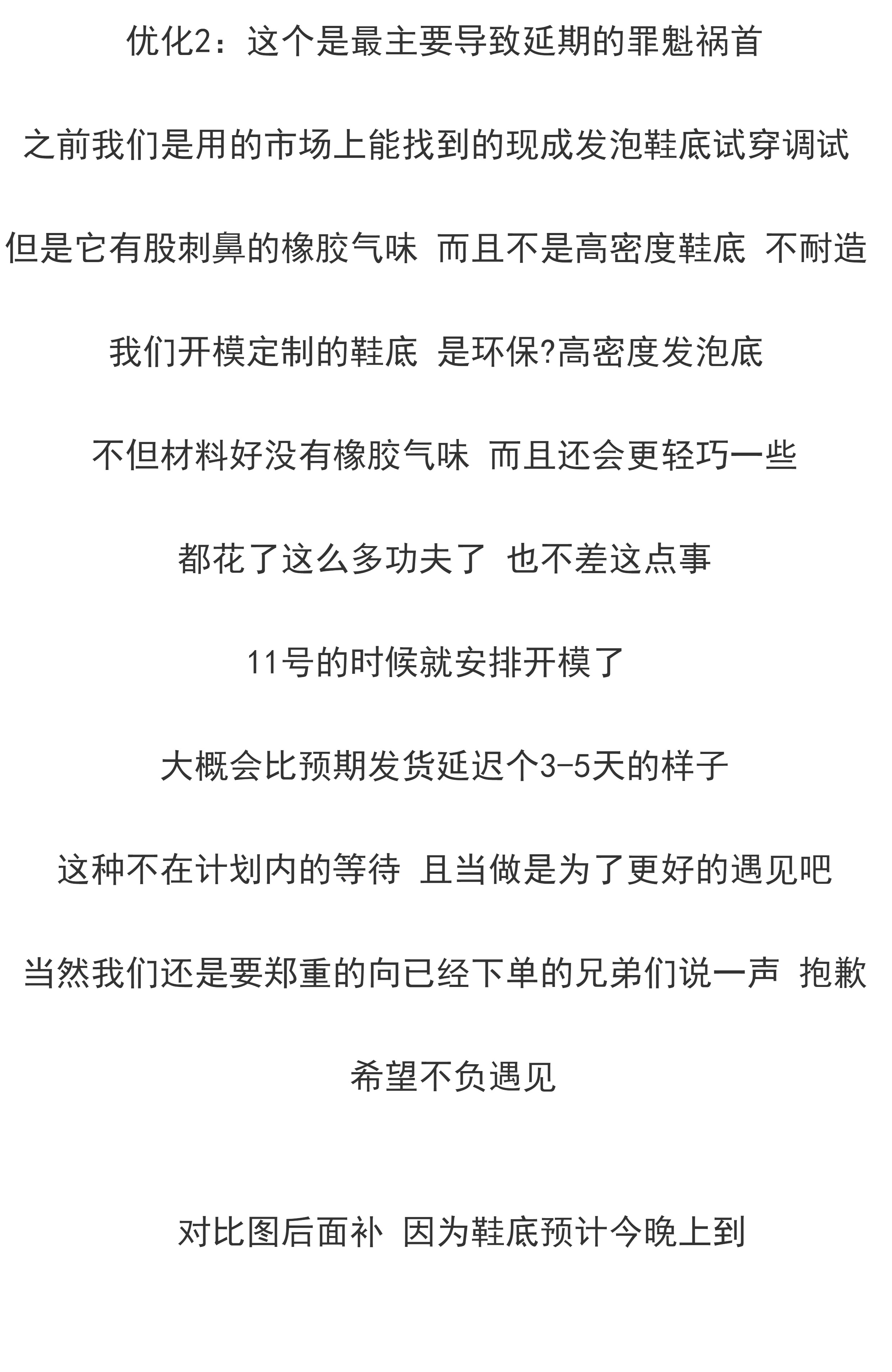 优化2：这个是最主要导致延期的罪魁祸首

之前我们是用的市场上能找到的现成发泡鞋底试穿调试

但是它有股刺鼻的橡胶气味 而且不是高密度鞋底 不耐造

我们开模定制的鞋底 是环保?高密度发泡底

不但材料好没有橡胶气味 而且还会更轻巧一些

都花了这么多功夫了 也不差这点事

11号的时候就安排开模了

大概会比预期发货延迟个3-5天的样子

这种不在计划内的等待 且当做是为了更好的遇见吧

当然我们还是要郑重的向已经下单的兄弟们说一声 抱歉

希望不负遇见

对比图后面补 因为鞋底预计今晚上到